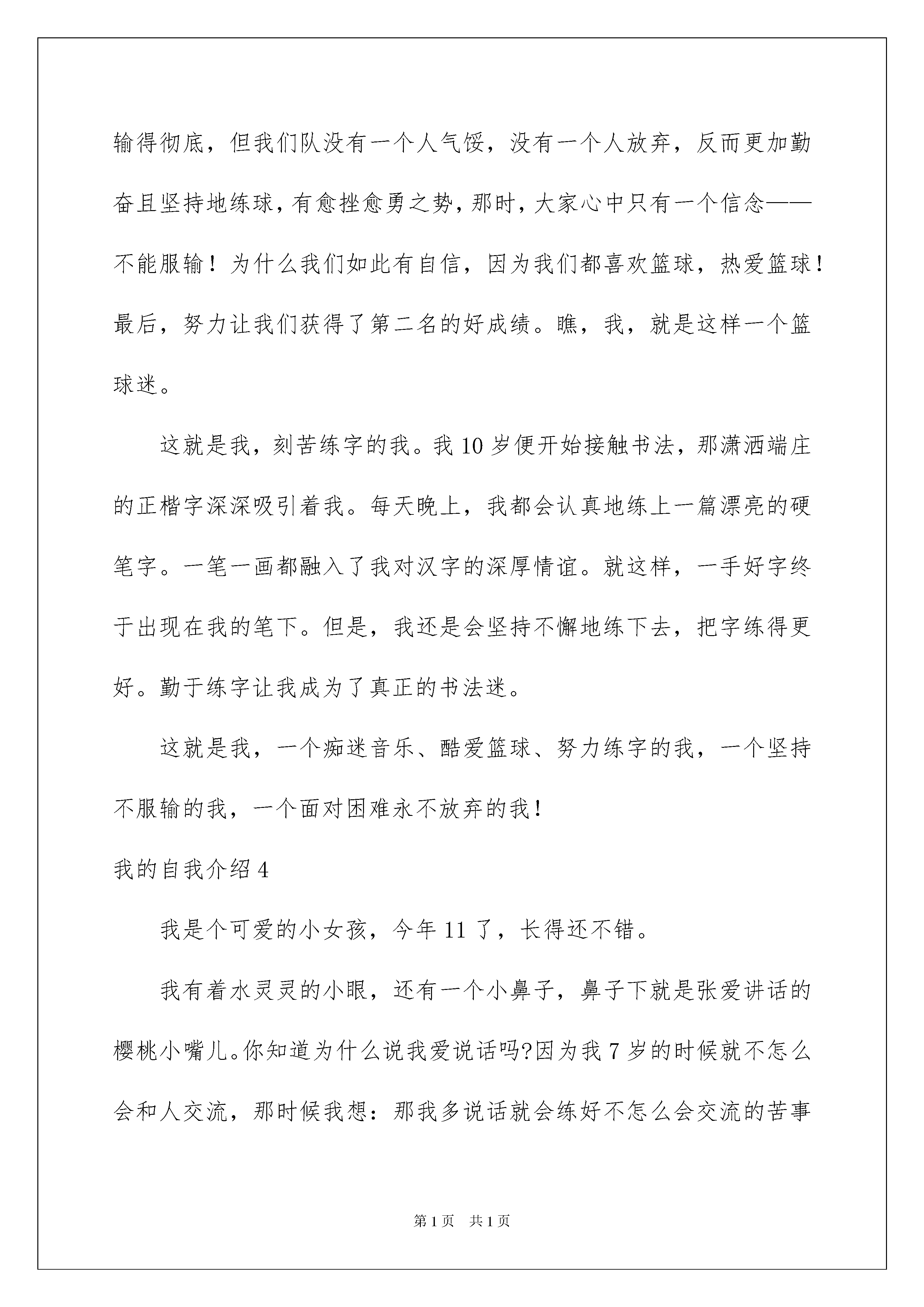 输得彻底，但我们队没有一个人气馁，没有一个人放弃，反而更加勤奋且坚持地练球，有愈挫愈勇之势，那时，大家心中只有一个信念——不能服输！为什么我们如此有自信，因为我们都喜欢篮球，热爱篮球！最后，努力让我们获得了第二名的好成绩。瞧，我，就是这样一个篮球迷。

这就是我，刻苦练字的我。我10岁便开始接触书法，那潇洒端庄的正楷字深深吸引着我。每天晚上，我都会认真地练上一篇漂亮的硬笔字。一笔一画都融入了我对汉字的深厚情谊。就这样，一手好字终于出现在我的笔下。但是，我还是会坚持不懈地练下去，把字练得更好。勤于练字让我成为了真正的书法迷。

这就是我，一个痴迷音乐、酷爱篮球、努力练字的我，一个坚持不服输的我，一个面对困难永不放弃的我！

我的自我介绍4

我是个可爱的小女孩，今年11了，长得还不错。

我有着水灵灵的小眼，还有一个小鼻子，鼻子下就是张爱讲话的樱桃小嘴儿。你知道为什么说我爱说话吗?因为我7岁的时候就不怎么会和人交流，那时候我想：那我多说话就会练好不怎么会交流的苦事

第1页 共1页